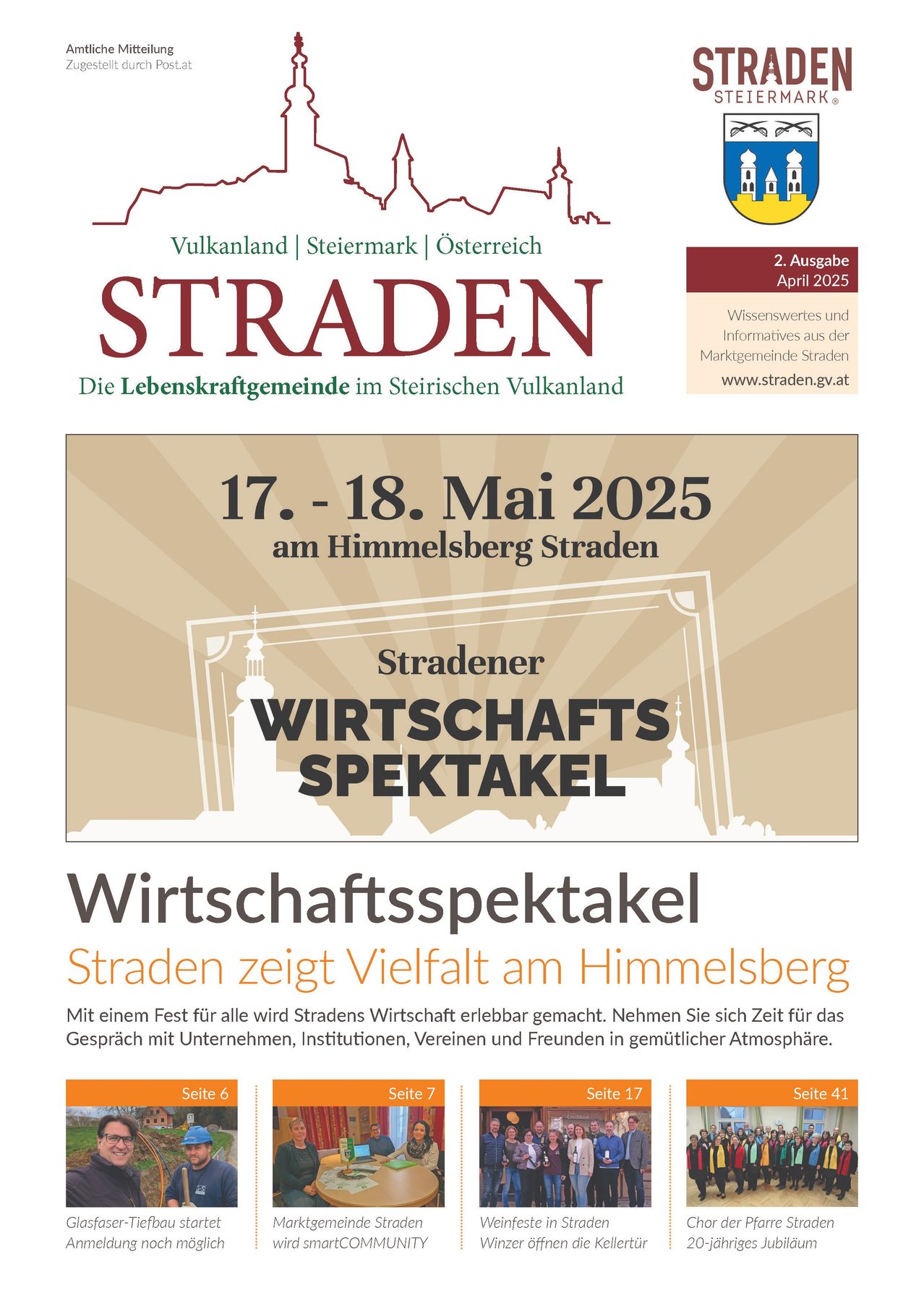 Amtliche Mitteilung
Zugestellt durch Post.at

STRADEN
STEIERMARK®

Vulkanland | Steiermark | Österreich
STRADEN
Die Lebenskraftgemeinde im Steirischen Vulkanland

2. Ausgabe
April 2025

Wissenswertes und Informatives aus der Marktgemeinde Straden
www.straden.gv.at

17. - 18. Mai 2025
am Himmelsberg Straden

Stradener
WIRTSCHAFTS SPEKTAKEL

Wirtschaftsspektakel
Straden zeigt Vielfalt am Himmelsberg

Mit einem Fest für alle wird Stradens Wirtschaft erlebbar gemacht. Nehmen Sie sich Zeit für das Gespräch mit Unternehmen, Institutionen, Vereinen und Freunden in gemütlicher Atmosphäre.

Seite 6
Glasfaser-Tiefbau startet
Anmeldung noch möglich

Seite 7
Marktgemeinde Straden
wird smartCOMMUNITY

Seite 17
Weinfeste in Straden
Winzer öffnen die Kellertür

Seite 41
Chor der Pfarre Straden
20-jähriges Jubiläum